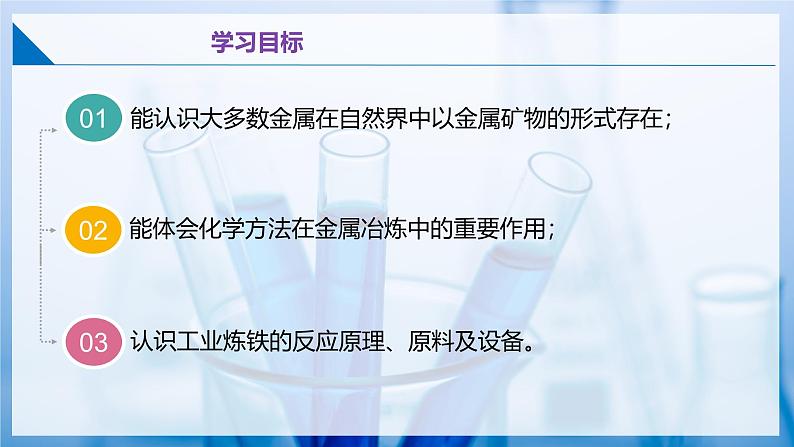 学习目标

01 能认识大多数金属在自然界中以金属矿物的形式存在；

02 能体会化学方法在金属冶炼中的重要作用；

03 认识工业炼铁的反应原理、原料及设备。